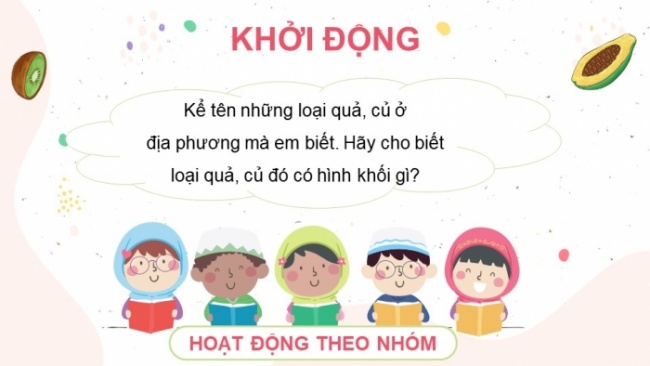 KHỞI ĐỘNG

Kể tên những loại quả, củ ở địa phương mà em biết. Hãy cho biết loại quả, củ đó có hình khối gì?

HOẠT ĐỘNG THEO NHÓM